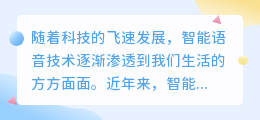 随着科技的飞速发展，智能语音技术逐渐渗透到我们生活的方方面面。近年来，智能...